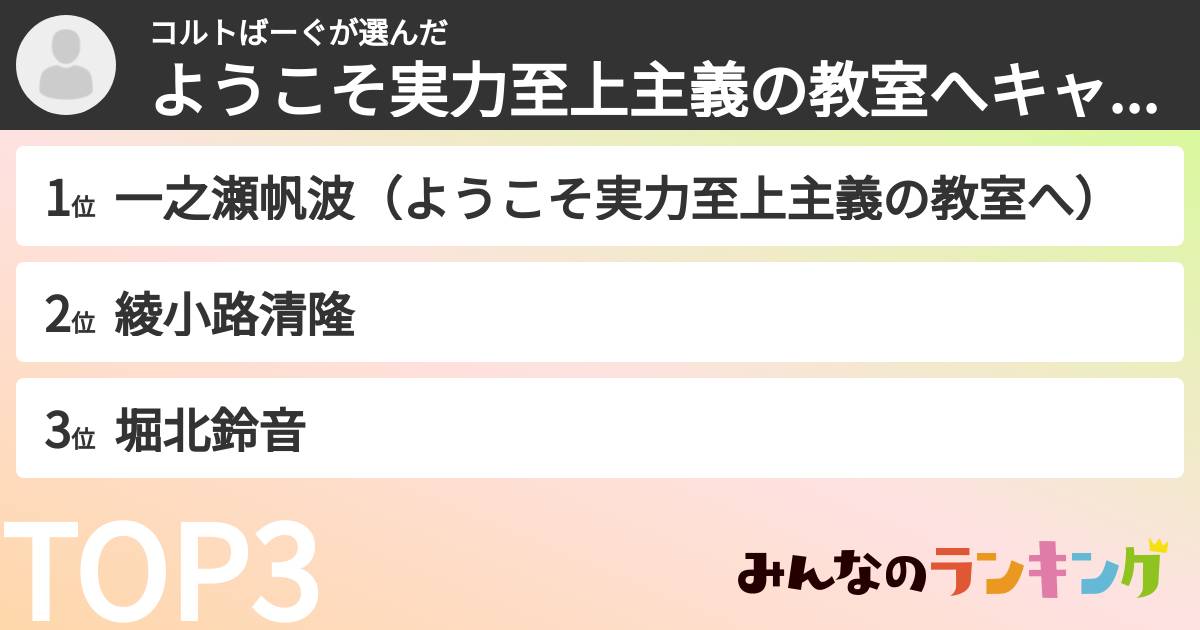 コルトばーぐが選んだ
ようこそ実力至上主義の教室へキャ...

1位 一之瀬帆波（ようこそ実力至上主義の教室へ）

2位 綾小路清隆

3位 堀北鈴音

TOP3

みんなのランキング